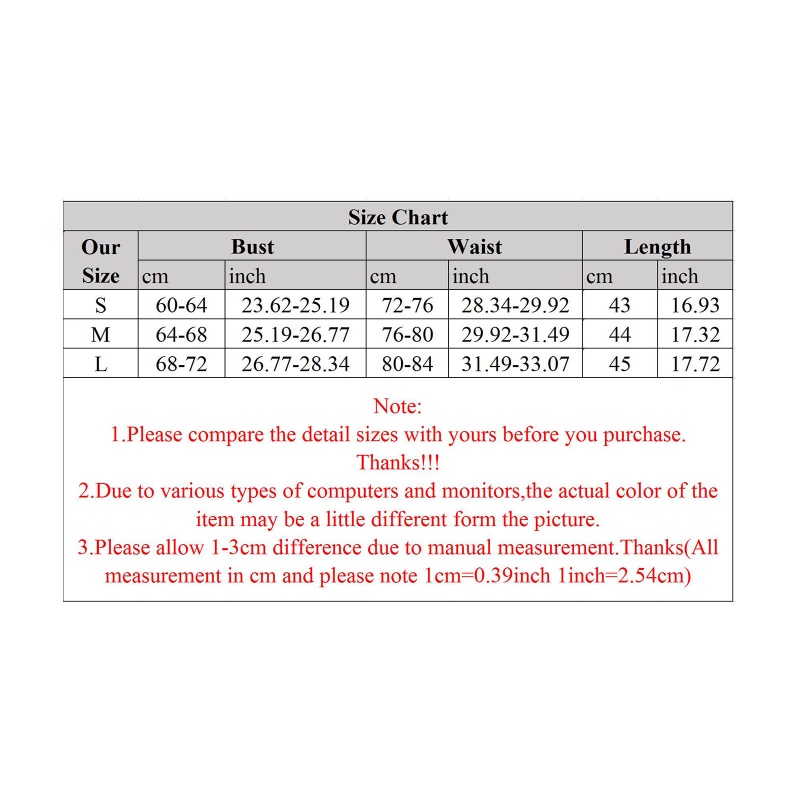 Size Chart

| Our Size | Bust cm | Bust inch | Waist cm | Waist inch | Length cm | Length inch |
|---|---|---|---|---|---|---|
| S | 60-64 | 23.62-25.19 | 72-76 | 28.34-29.92 | 43 | 16.93 |
| M | 64-68 | 25.19-26.77 | 76-80 | 29.92-31.49 | 44 | 17.32 |
| L | 68-72 | 26.77-28.34 | 80-84 | 31.49-33.07 | 45 | 17.72 |

Note:
1.Please compare the detail sizes with yours before you purchase. Thanks!!!
2.Due to various types of computers and monitors,the actual color of the item may be a little different form the picture.
3.Please allow 1-3cm difference due to manual measurement.Thanks(All measurement in cm and please note 1cm=0.39inch 1inch=2.54cm)